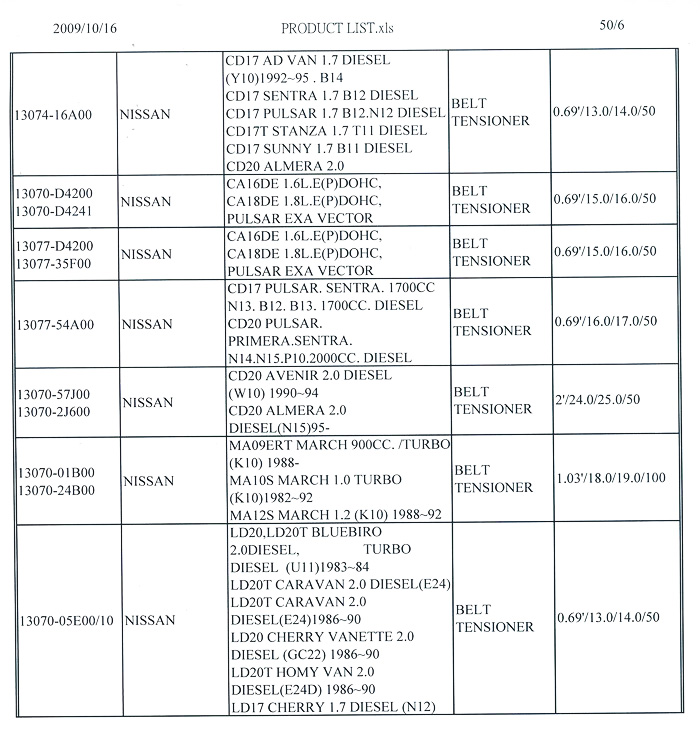 2009/10/16 PRODUCT LIST.xls 50/6

| | | | | |
|---|---|---|---|---|
| 13074-16A00 | NISSAN | CD17 AD VAN 1.7 DIESEL (Y10)1992~95 . B14 CD17 SENTRA 1.7 B12 DIESEL CD17 PULSAR 1.7 B12.N12 DIESEL CD17T STANZA 1.7 T11 DIESEL CD17 SUNNY 1.7 B11 DIESEL CD20 ALMERA 2.0 | BELT TENSIONER | 0.69'/13.0/14.0/50 |
| 13070-D4200 13070-D4241 | NISSAN | CA16DE 1.6L.E(P)DOHC, CA18DE 1.8L.E(P)DOHC, PULSAR EXA VECTOR | BELT TENSIONER | 0.69'/15.0/16.0/50 |
| 13077-D4200 13077-35F00 | NISSAN | CA16DE 1.6L.E(P)DOHC, CA18DE 1.8L.E(P)DOHC, PULSAR EXA VECTOR | BELT TENSIONER | 0.69'/15.0/16.0/50 |
| 13077-54A00 | NISSAN | CD17 PULSAR. SENTRA. 1700CC N13. B12. B13. 1700CC. DIESEL CD20 PULSAR. PRIMERA.SENTRA. N14.N15.P10.2000CC. DIESEL | BELT TENSIONER | 0.69'/16.0/17.0/50 |
| 13070-57J00 13070-2J600 | NISSAN | CD20 AVENIR 2.0 DIESEL (W10) 1990~94 CD20 ALMERA 2.0 DIESEL(N15)95- | BELT TENSIONER | 2'/24.0/25.0/50 |
| 13070-01B00 13070-24B00 | NISSAN | MA09ERT MARCH 900CC. /TURBO (K10) 1988- MA10S MARCH 1.0 TURBO (K10)1982~92 MA12S MARCH 1.2 (K10) 1988~92 | BELT TENSIONER | 1.03'/18.0/19.0/100 |
| 13070-05E00/10 | NISSAN | LD20,LD20T BLUEBIRO 2.0DIESEL, TURBO DIESEL (U11)1983~84 LD20T CARAVAN 2.0 DIESEL(E24) LD20T CARAVAN 2.0 DIESEL(E24)1986~90 LD20 CHERRY VANETTE 2.0 DIESEL (GC22) 1986~90 LD20T HOMY VAN 2.0 DIESEL(E24D) 1986~90 LD17 CHERRY 1.7 DIESEL (N12) | BELT TENSIONER | 0.69'/13.0/14.0/50 |